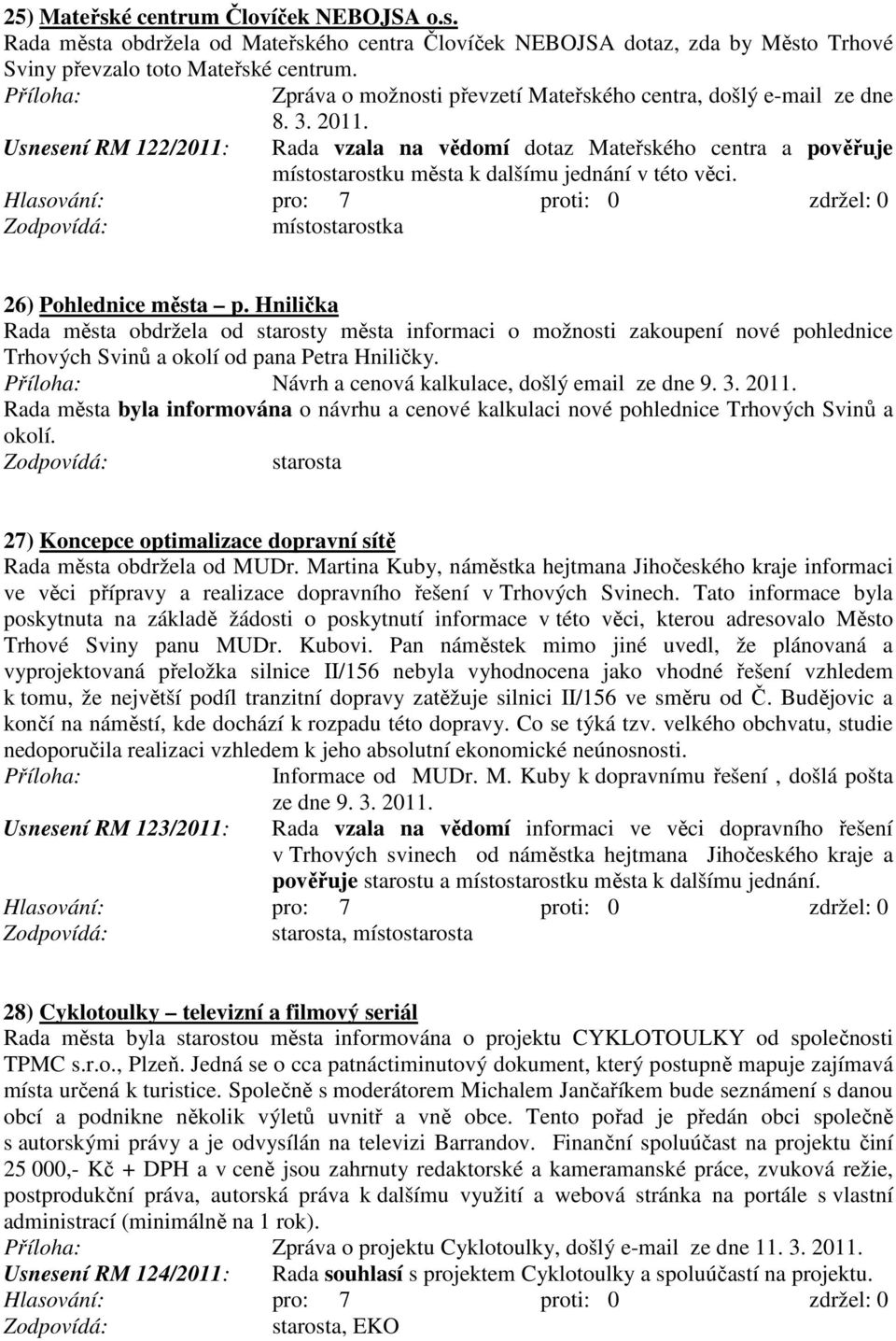 25) Mateřské centrum Človíček NEBOJSA o.s.
Rada města obdržela od Mateřského centra Človíček NEBOJSA dotaz, zda by Město Trhové Sviny převzalo toto Mateřské centrum.
Příloha: Zpráva o možnosti převzetí Mateřského centra, došlý e-mail ze dne 8. 3. 2011.
Usnesení RM 122/2011: Rada vzala na vědomí dotaz Mateřského centra a pověřuje místostarostku města k dalšímu jednání v této věci.
Hlasování: pro: 7 proti: 0 zdržel: 0
Zodpovídá: místostarostka

26) Pohlednice města – p. Hnilička
Rada města obdržela od starosty města informaci o možnosti zakoupení nové pohlednice Trhových Svinů a okolí od pana Petra Hniličky.
Příloha: Návrh a cenová kalkulace, došlý email ze dne 9. 3. 2011.
Rada města byla informována o návrhu a cenové kalkulaci nové pohlednice Trhových Svinů a okolí.
Zodpovídá: starosta

27) Koncepce optimalizace dopravní sítě
Rada města obdržela od MUDr. Martina Kuby, náměstka hejtmana Jihočeského kraje informaci ve věci přípravy a realizace dopravního řešení v Trhových Svinech. Tato informace byla poskytnuta na základě žádosti o poskytnutí informace v této věci, kterou adresovalo Město Trhové Sviny panu MUDr. Kubovi. Pan náměstek mimo jiné uvedl, že plánovaná a vyprojektovaná přeložka silnice II/156 nebyla vyhodnocena jako vhodné řešení vzhledem k tomu, že největší podíl tranzitní dopravy zatěžuje silnici II/156 ve směru od Č. Budějovic a končí na náměstí, kde dochází k rozpadu této dopravy. Co se týká tzv. velkého obchvatu, studie nedoporučila realizaci vzhledem k jeho absolutní ekonomické neúnosnosti.
Příloha: Informace od MUDr. M. Kuby k dopravnímu řešení , došlá pošta ze dne 9. 3. 2011.
Usnesení RM 123/2011: Rada vzala na vědomí informaci ve věci dopravního řešení v Trhových svinech od náměstka hejtmana Jihočeského kraje a pověřuje starostu a místostarostku města k dalšímu jednání.
Hlasování: pro: 7 proti: 0 zdržel: 0
Zodpovídá: starosta, místostarosta

28) Cyklotoulky – televizní a filmový seriál
Rada města byla starostou města informována o projektu CYKLOTOULKY od společnosti TPMC s.r.o., Plzeň. Jedná se o cca patnáctiminutový dokument, který postupně mapuje zajímavá místa určená k turistice. Společně s moderátorem Michalem Jančaříkem bude seznámení s danou obcí a podnikne několik výletů uvnitř a vně obce. Tento pořad je předán obci společně s autorskými právy a je odvysílán na televizi Barrandov. Finanční spoluúčast na projektu činí 25 000,- Kč + DPH a v ceně jsou zahrnuty redaktorské a kameramanské práce, zvuková režie, postprodukční práva, autorská práva k dalšímu využití a webová stránka na portále s vlastní administrací (minimálně na 1 rok).
Příloha: Zpráva o projektu Cyklotoulky, došlý e-mail ze dne 11. 3. 2011.
Usnesení RM 124/2011: Rada souhlasí s projektem Cyklotoulky a spoluúčastí na projektu.
Hlasování: pro: 7 proti: 0 zdržel: 0
Zodpovídá: starosta, EKO